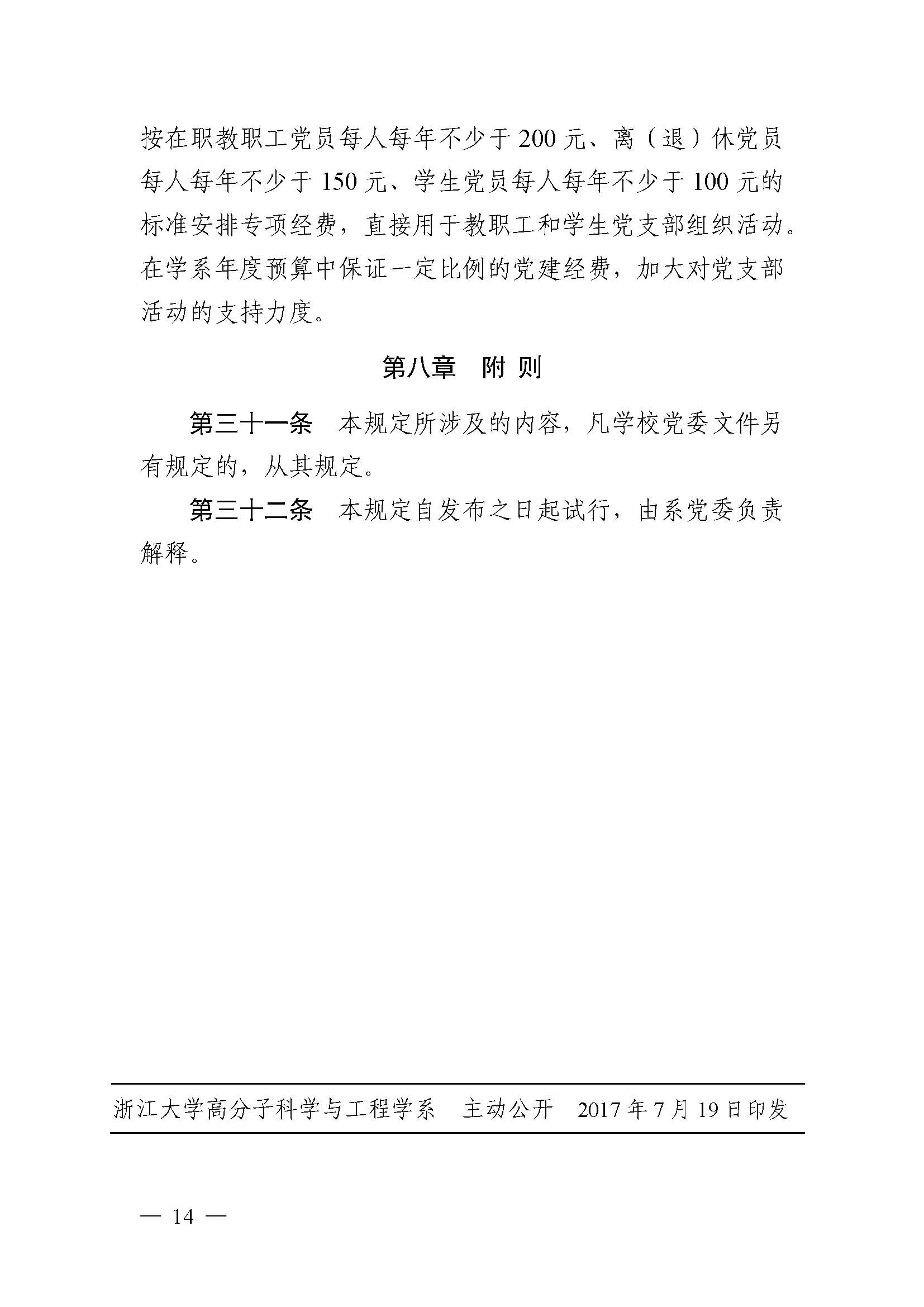 按在职教职工党员每人每年不少于 200 元、离（退）休党员每人每年不少于 150 元、学生党员每人每年不少于 100 元的标准安排专项经费，直接用于教职工和学生党支部组织活动。在学系年度预算中保证一定比例的党建经费，加大对党支部活动的支持力度。

第八章　附 则

第三十一条　本规定所涉及的内容，凡学校党委文件另有规定的，从其规定。

第三十二条　本规定自发布之日起试行，由系党委负责解释。

浙江大学高分子科学与工程学系　主动公开　2017 年 7 月 19 日印发

— 14 —